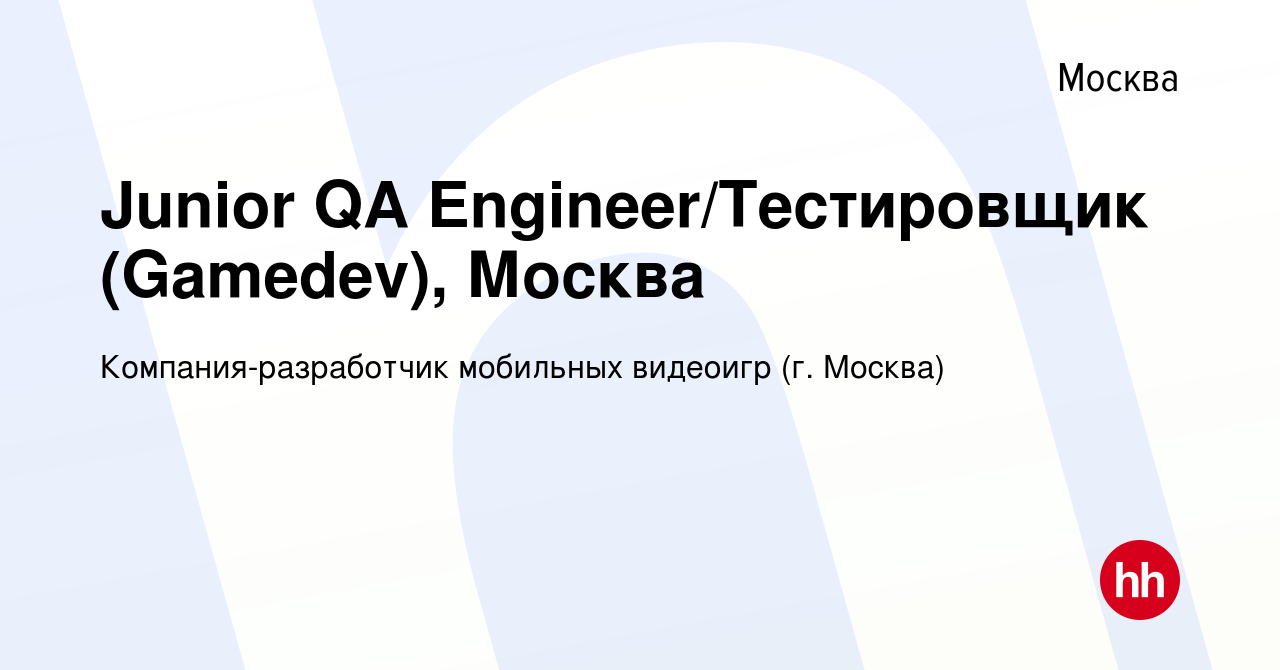 Москва

Junior QA Engineer/Тестировщик (Gamedev), Москва

Компания-разработчик мобильных видеоигр (г. Москва)

hh